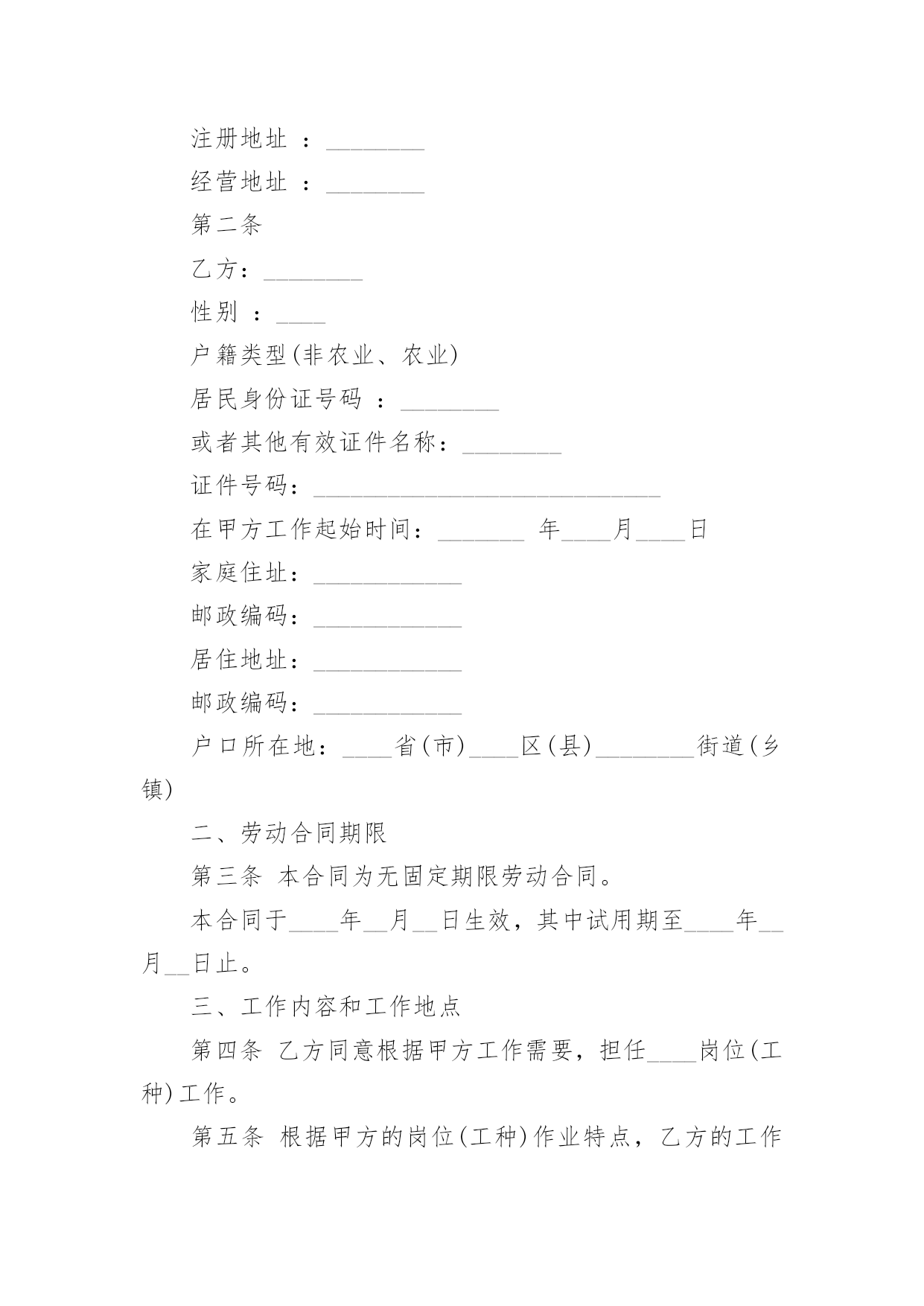 注册地址 ：________

经营地址 ：________

第二条

乙方：________

性别 ：____

户籍类型(非农业、农业)

居民身份证号码 ：________

或者其他有效证件名称：________

证件号码：____________________________

在甲方工作起始时间：_______ 年____月____日

家庭住址：____________

邮政编码：____________

居住地址：____________

邮政编码：____________

户口所在地：____省(市)____区(县)________街道(乡镇)

二、劳动合同期限

第三条 本合同为无固定期限劳动合同。

本合同于____年__月__日生效，其中试用期至____年__月__日止。

三、工作内容和工作地点

第四条 乙方同意根据甲方工作需要，担任____岗位(工种)工作。

第五条 根据甲方的岗位(工种)作业特点，乙方的工作